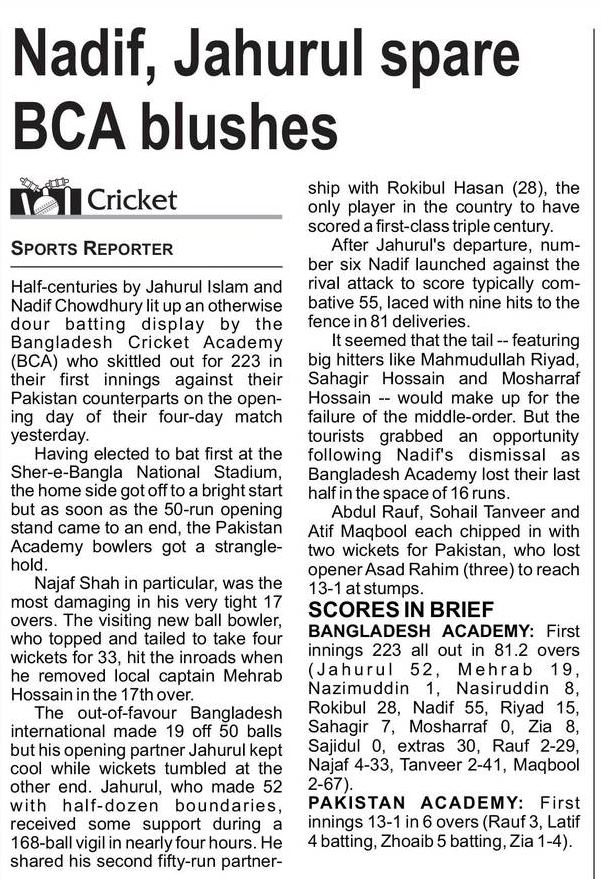 Nadif, Jahurul spare BCA blushes

Cricket

SPORTS REPORTER

Half-centuries by Jahurul Islam and Nadif Chowdhury lit up an otherwise dour batting display by the Bangladesh Cricket Academy (BCA) who skittled out for 223 in their first innings against their Pakistan counterparts on the opening day of their four-day match yesterday.

Having elected to bat first at the Sher-e-Bangla National Stadium, the home side got off to a bright start but as soon as the 50-run opening stand came to an end, the Pakistan Academy bowlers got a stranglehold.

Najaf Shah in particular, was the most damaging in his very tight 17 overs. The visiting new ball bowler, who topped and tailed to take four wickets for 33, hit the inroads when he removed local captain Mehrab Hossain in the 17th over.

The out-of-favour Bangladesh international made 19 off 50 balls but his opening partner Jahurul kept cool while wickets tumbled at the other end. Jahurul, who made 52 with half-dozen boundaries, received some support during a 168-ball vigil in nearly four hours. He shared his second fifty-run partnership with Rokibul Hasan (28), the only player in the country to have scored a first-class triple century.

After Jahurul's departure, number six Nadif launched against the rival attack to score typically combative 55, laced with nine hits to the fence in 81 deliveries.

It seemed that the tail -- featuring big hitters like Mahmudullah Riyad, Sahagir Hossain and Mosharraf Hossain -- would make up for the failure of the middle-order. But the tourists grabbed an opportunity following Nadif's dismissal as Bangladesh Academy lost their last half in the space of 16 runs.

Abdul Rauf, Sohail Tanveer and Atif Maqbool each chipped in with two wickets for Pakistan, who lost opener Asad Rahim (three) to reach 13-1 at stumps.

SCORES IN BRIEF

BANGLADESH ACADEMY: First innings 223 all out in 81.2 overs (Jahurul 52, Mehrab 19, Nazimuddin 1, Nasiruddin 8, Rokibul 28, Nadif 55, Riyad 15, Sahagir 7, Mosharraf 0, Zia 8, Sajidul 0, extras 30, Rauf 2-29, Najaf 4-33, Tanveer 2-41, Maqbool 2-67).

PAKISTAN ACADEMY: First innings 13-1 in 6 overs (Rauf 3, Latif 4 batting, Zhoaib 5 batting, Zia 1-4).